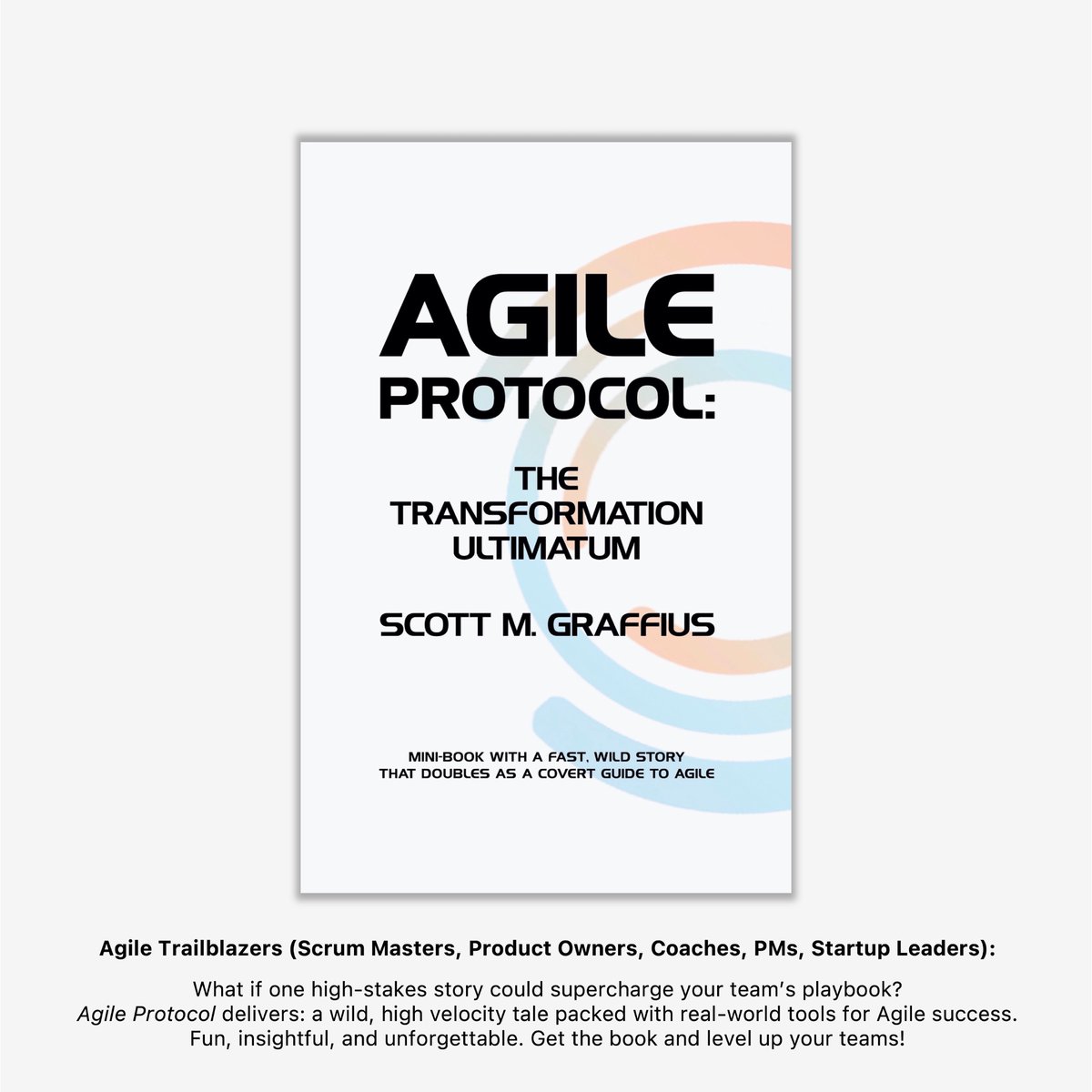 AGILE
PROTOCOL:

THE
TRANSFORMATION
ULTIMATUM

SCOTT M. GRAFFIUS

MINI-BOOK WITH A FAST, WILD STORY
THAT DOUBLES AS A COVERT GUIDE TO AGILE

Agile Trailblazers (Scrum Masters, Product Owners, Coaches, PMs, Startup Leaders):

What if one high-stakes story could supercharge your team's playbook?
Agile Protocol delivers: a wild, high velocity tale packed with real-world tools for Agile success.
Fun, insightful, and unforgettable. Get the book and level up your teams!